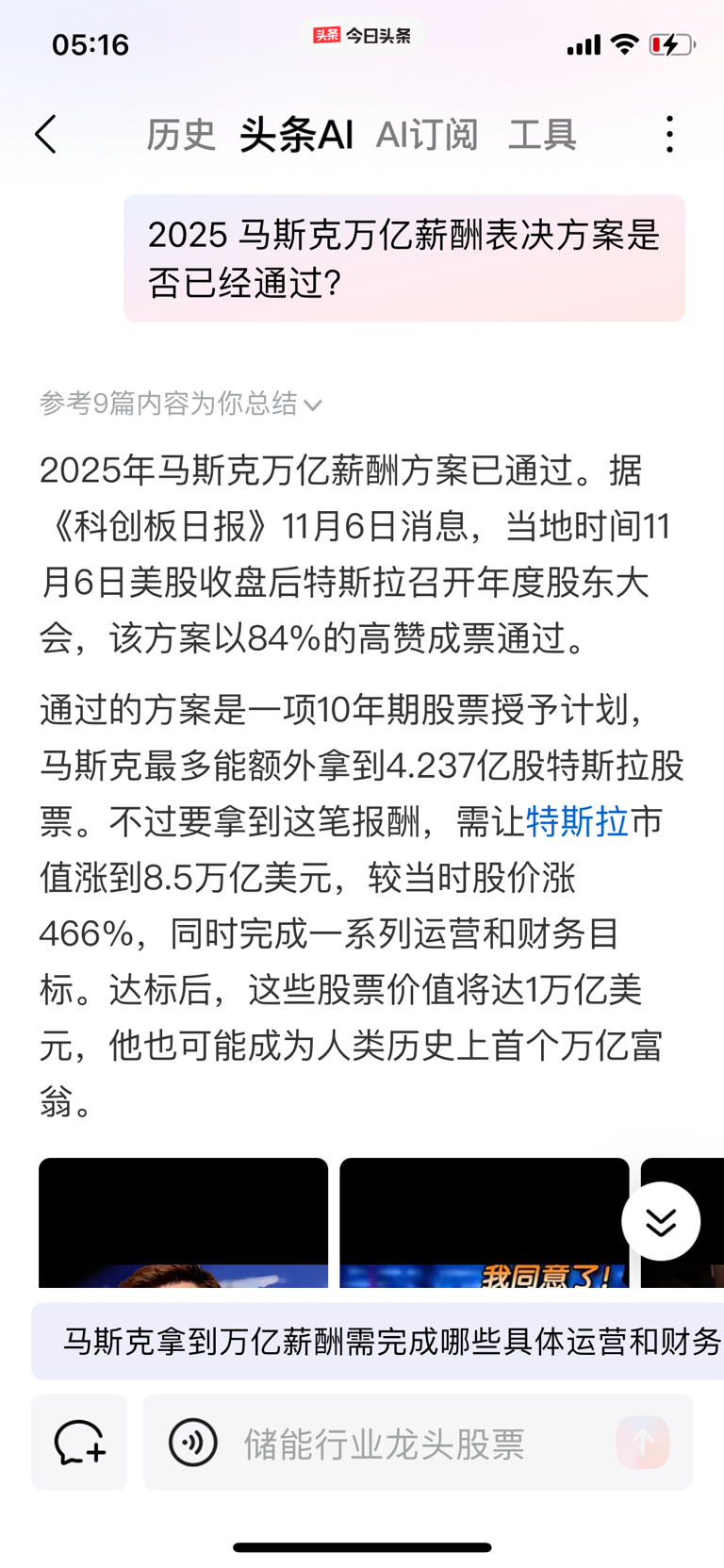 05:16

头条 今日头条

历史 头条AI AI订阅 工具

2025 马斯克万亿薪酬表决方案是否已经通过?

参考9篇内容为你总结

2025年马斯克万亿薪酬方案已通过。据《科创板日报》11月6日消息，当地时间11月6日美股收盘后特斯拉召开年度股东大会，该方案以84%的高赞成票通过。

通过的方案是一项10年期股票授予计划，马斯克最多能额外拿到4.237亿股特斯拉股票。不过要拿到这笔报酬，需让特斯拉市值涨到8.5万亿美元，较当时股价涨466%，同时完成一系列运营和财务目标。达标后，这些股票价值将达1万亿美元，他也可能成为人类历史上首个万亿富翁。

我同意了!

马斯克拿到万亿薪酬需完成哪些具体运营和财务

储能行业龙头股票